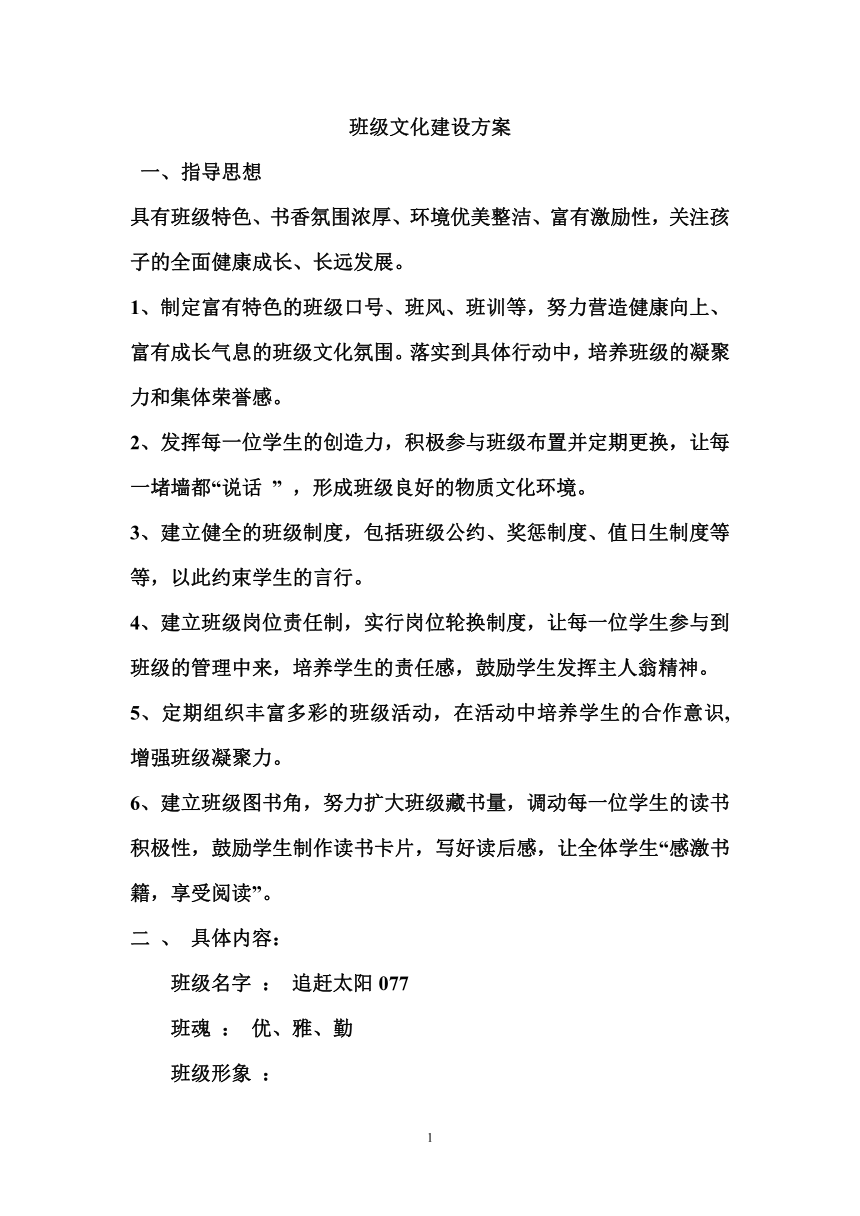 班级文化建设方案

一、指导思想

具有班级特色、书香氛围浓厚、环境优美整洁、富有激励性，关注孩子的全面健康成长、长远发展。

1、制定富有特色的班级口号、班风、班训等，努力营造健康向上、富有成长气息的班级文化氛围。落实到具体行动中，培养班级的凝聚力和集体荣誉感。

2、发挥每一位学生的创造力，积极参与班级布置并定期更换，让每一堵墙都“说话 ”，形成班级良好的物质文化环境。

3、建立健全的班级制度，包括班级公约、奖惩制度、值日生制度等等，以此约束学生的言行。

4、建立班级岗位责任制，实行岗位轮换制度，让每一位学生参与到班级的管理中来，培养学生的责任感，鼓励学生发挥主人翁精神。

5、定期组织丰富多彩的班级活动，在活动中培养学生的合作意识，增强班级凝聚力。

6、建立班级图书角，努力扩大班级藏书量，调动每一位学生的读书积极性，鼓励学生制作读书卡片，写好读后感，让全体学生“感激书籍，享受阅读”。

二 、 具体内容：

班级名字 ： 追赶太阳 077

班魂 ： 优、雅、勤

班级形象 ：

1